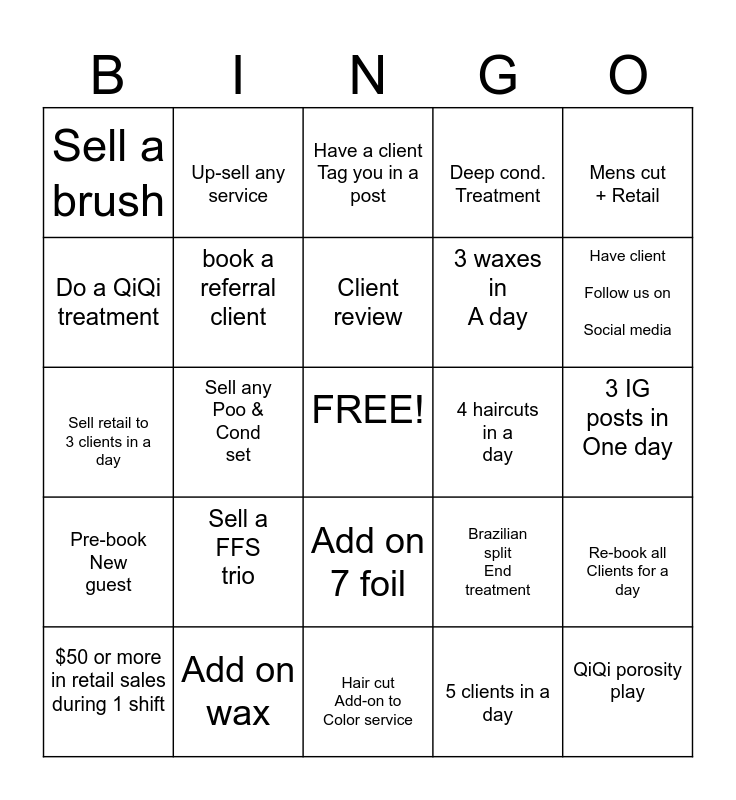 | B | I | N | G | O |
|---|---|---|---|---|
| Sell a brush | Up-sell any service | Have a client Tag you in a post | Deep cond. Treatment | Mens cut + Retail |
| Do a QiQi treatment | book a referral client | Client review | 3 waxes in A day | Have client Follow us on Social media |
| Sell retail to 3 clients in a day | Sell any Poo & Cond set | FREE! | 4 haircuts in a day | 3 IG posts in One day |
| Pre-book New guest | Sell a FFS trio | Add on 7 foil | Brazilian split End treatment | Re-book all Clients for a day |
| $50 or more in retail sales during 1 shift | Add on wax | Hair cut Add-on to Color service | 5 clients in a day | QiQi porosity play |